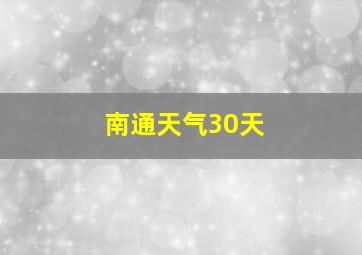 南通天气30天